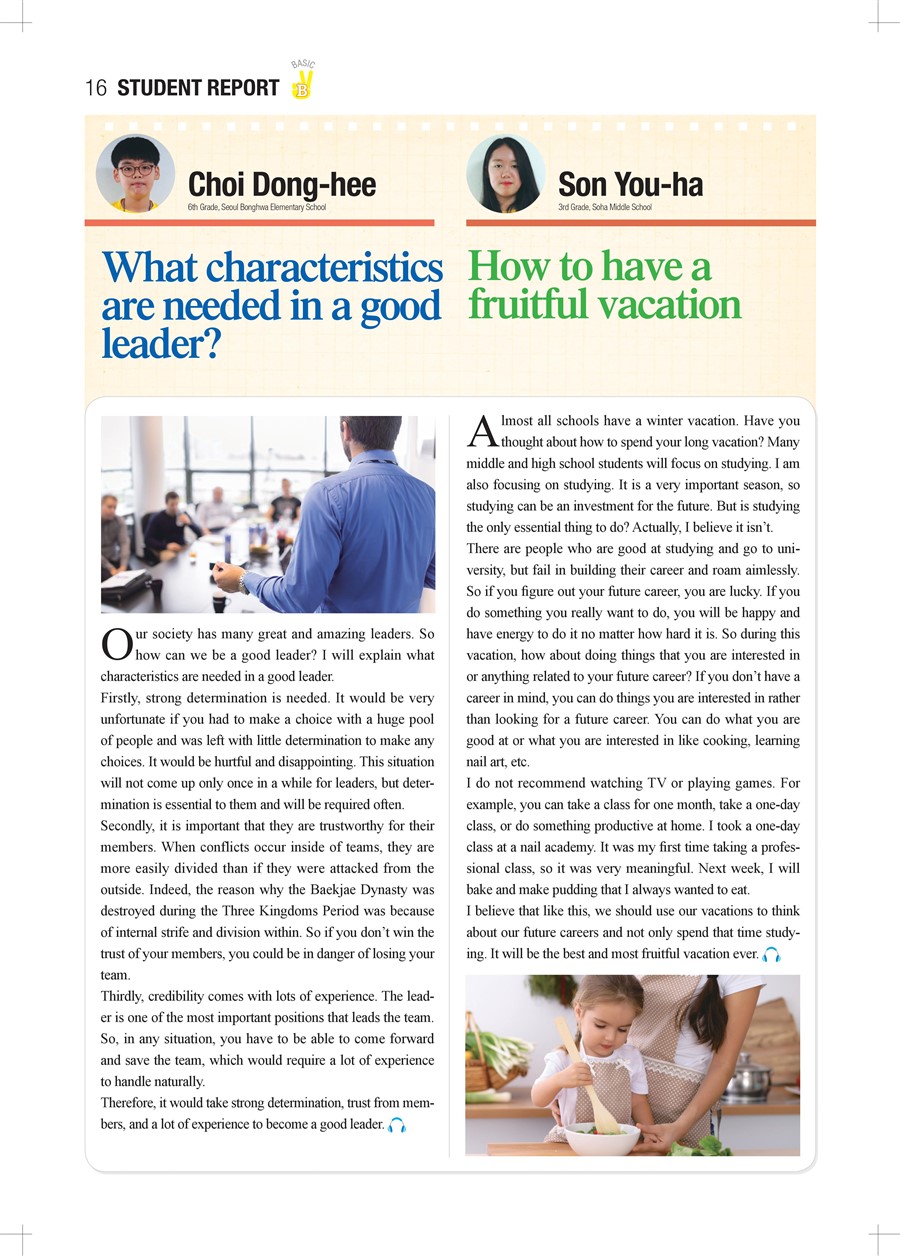 16 STUDENT REPORT BASIC B

Choi Dong-hee
6th Grade, Seoul Bonghwa Elementary School

What characteristics are needed in a good leader?

Our society has many great and amazing leaders. So how can we be a good leader? I will explain what characteristics are needed in a good leader.
Firstly, strong determination is needed. It would be very unfortunate if you had to make a choice with a huge pool of people and was left with little determination to make any choices. It would be hurtful and disappointing. This situation will not come up only once in a while for leaders, but determination is essential to them and will be required often.
Secondly, it is important that they are trustworthy for their members. When conflicts occur inside of teams, they are more easily divided than if they were attacked from the outside. Indeed, the reason why the Baekjae Dynasty was destroyed during the Three Kingdoms Period was because of internal strife and division within. So if you don't win the trust of your members, you could be in danger of losing your team.
Thirdly, credibility comes with lots of experience. The leader is one of the most important positions that leads the team. So, in any situation, you have to be able to come forward and save the team, which would require a lot of experience to handle naturally.
Therefore, it would take strong determination, trust from members, and a lot of experience to become a good leader.

Son You-ha
3rd Grade, Soha Middle School

How to have a fruitful vacation

Almost all schools have a winter vacation. Have you thought about how to spend your long vacation? Many middle and high school students will focus on studying. I am also focusing on studying. It is a very important season, so studying can be an investment for the future. But is studying the only essential thing to do? Actually, I believe it isn't.
There are people who are good at studying and go to university, but fail in building their career and roam aimlessly. So if you figure out your future career, you are lucky. If you do something you really want to do, you will be happy and have energy to do it no matter how hard it is. So during this vacation, how about doing things that you are interested in or anything related to your future career? If you don't have a career in mind, you can do things you are interested in rather than looking for a future career. You can do what you are good at or what you are interested in like cooking, learning nail art, etc.
I do not recommend watching TV or playing games. For example, you can take a class for one month, take a one-day class, or do something productive at home. I took a one-day class at a nail academy. It was my first time taking a professional class, so it was very meaningful. Next week, I will bake and make pudding that I always wanted to eat.
I believe that like this, we should use our vacations to think about our future careers and not only spend that time studying. It will be the best and most fruitful vacation ever.